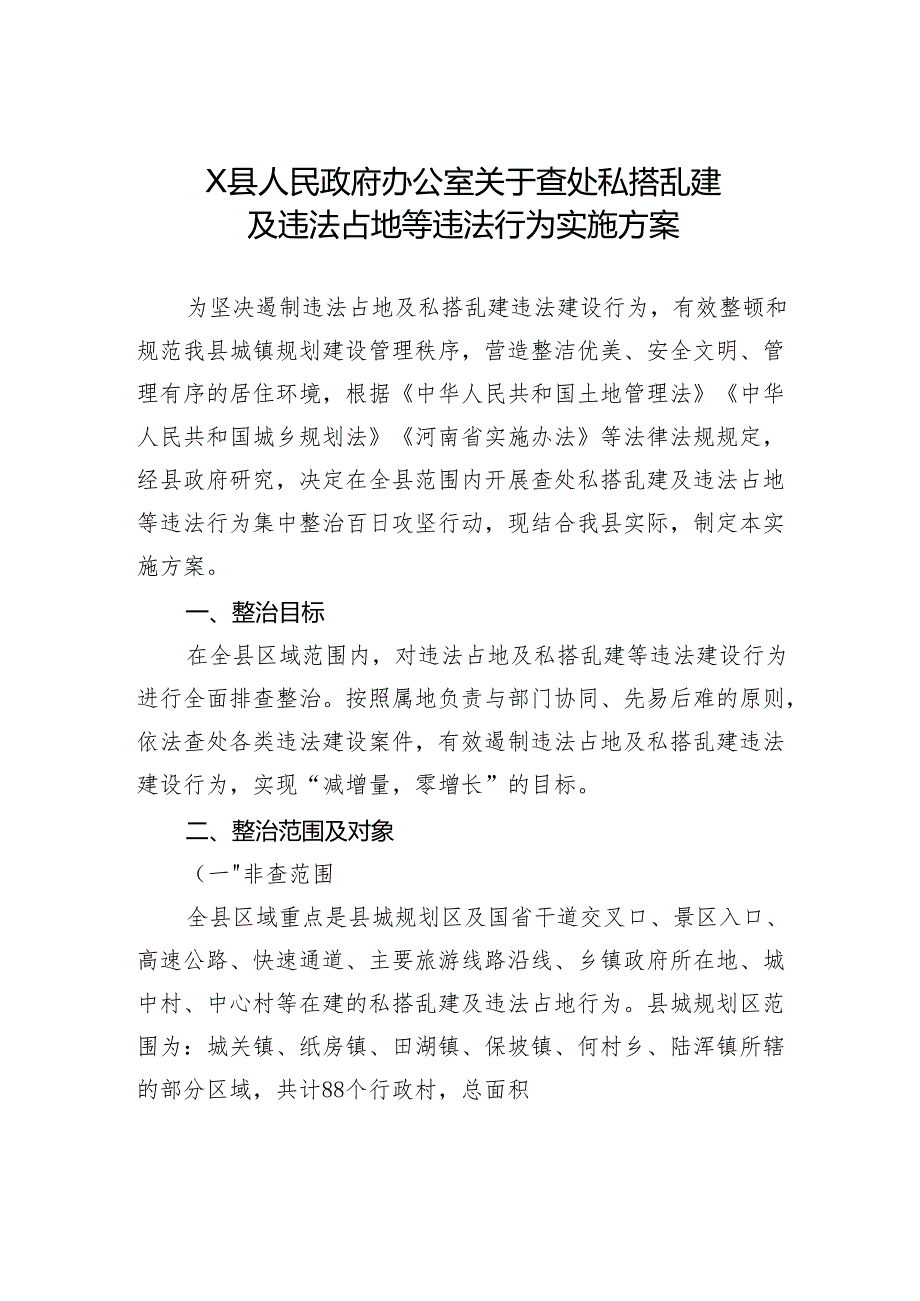 X县人民政府办公室关于查处私搭乱建及违法占地等违法行为实施方案

为坚决遏制违法占地及私搭乱建违法建设行为，有效整顿和规范我县城镇规划建设管理秩序，营造整洁优美、安全文明、管理有序的居住环境，根据《中华人民共和国土地管理法》《中华人民共和国城乡规划法》《河南省实施办法》等法律法规规定，经县政府研究，决定在全县范围内开展查处私搭乱建及违法占地等违法行为集中整治百日攻坚行动，现结合我县实际，制定本实施方案。

一、整治目标

在全县区域范围内，对违法占地及私搭乱建等违法建设行为进行全面排查整治。按照属地负责与部门协同、先易后难的原则，依法查处各类违法建设案件，有效遏制违法占地及私搭乱建违法建设行为，实现“减增量，零增长”的目标。

二、整治范围及对象

（一"非查范围

全县区域重点是县城规划区及国省干道交叉口、景区入口、高速公路、快速通道、主要旅游线路沿线、乡镇政府所在地、城中村、中心村等在建的私搭乱建及违法占地行为。县城规划区范围为：城关镇、纸房镇、田湖镇、保坡镇、何村乡、陆浑镇所辖的部分区域，共计88个行政村，总面积